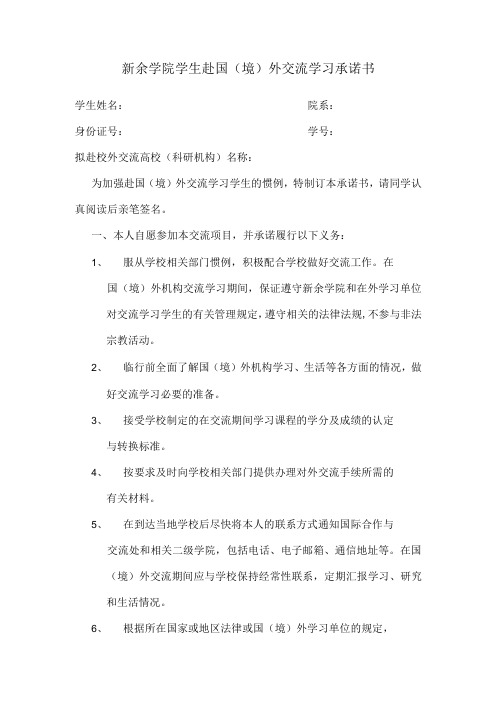 新余学院学生赴国（境）外交流学习承诺书

学生姓名：

院系：

身份证号：

学号：

拟赴校外交流高校（科研机构）名称：

为加强赴国（境）外交流学习学生的惯例，特制订本承诺书，请同学认真阅读后亲笔签名。

一、本人自愿参加本交流项目，并承诺履行以下义务：

1、 服从学校相关部门惯例，积极配合学校做好交流工作。在国（境）外机构交流学习期间，保证遵守新余学院和在外学习单位对交流学习学生的有关管理规定，遵守相关的法律法规，不参与非法宗教活动。

2、 临行前全面了解国（境）外机构学习、生活等各方面的情况，做好交流学习必要的准备。

3、 接受学校制定的在交流期间学习课程的学分及成绩的认定与转换标准。

4、 按要求及时向学校相关部门提供办理对外交流手续所需的有关材料。

5、 在到达当地学校后尽快将本人的联系方式通知国际合作与交流处和相关二级学院，包括电话、电子邮箱、通信地址等。在国（境）外交流期间应与学校保持经常性联系，定期汇报学习、研究和生活情况。

6、 根据所在国家或地区法律或国（境）外学习单位的规定，